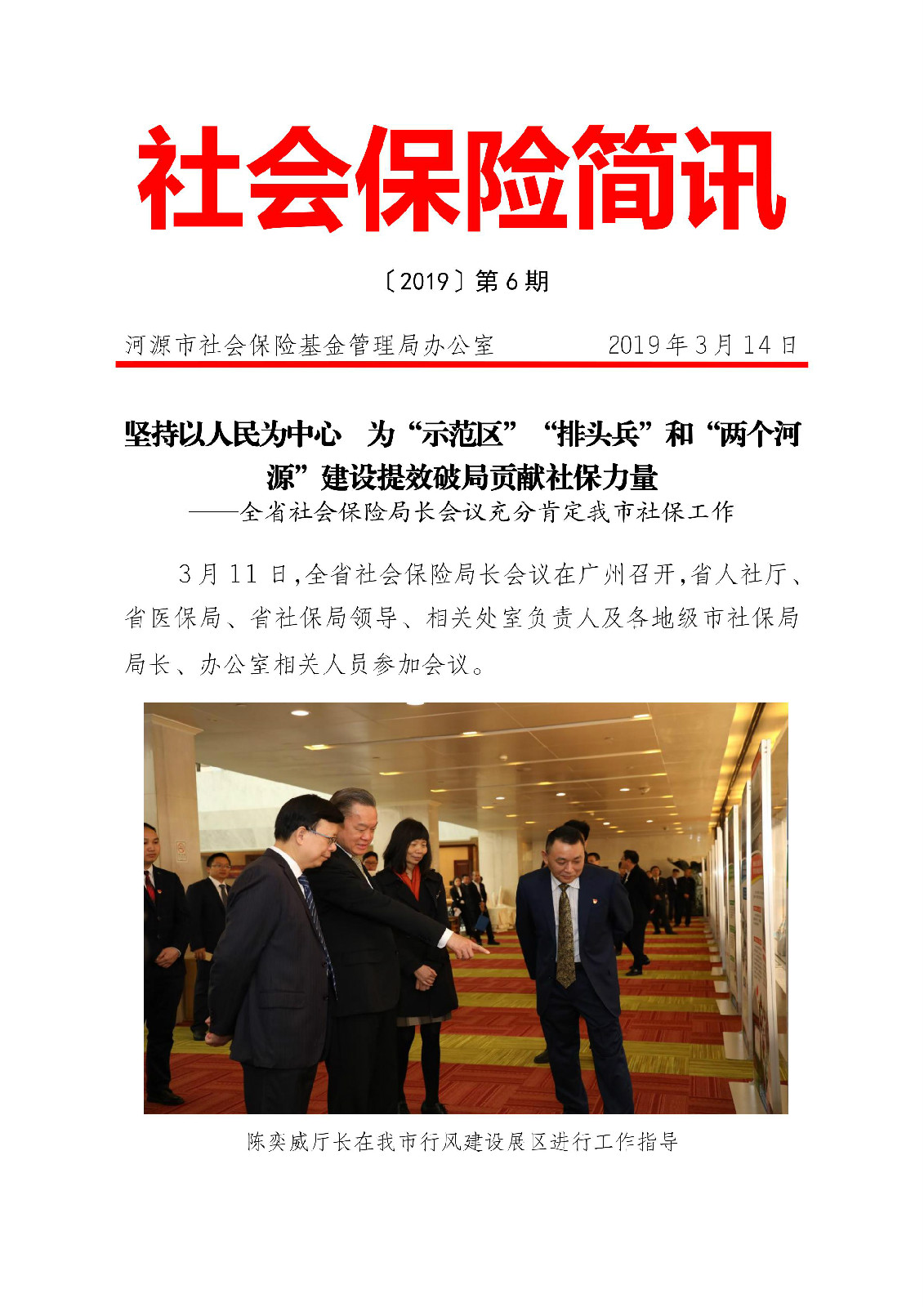 社会保险简讯

〔2019〕第 6 期

河源市社会保险基金管理局办公室　　　2019 年 3 月 14 日

坚持以人民为中心　为“示范区”“排头兵”和“两个河源”建设提效破局贡献社保力量

——全省社会保险局长会议充分肯定我市社保工作

3 月 11 日,全省社会保险局长会议在广州召开,省人社厅、省医保局、省社保局领导、相关处室负责人及各地级市社保局局长、办公室相关人员参加会议。

陈奕威厅长在我市行风建设展区进行工作指导